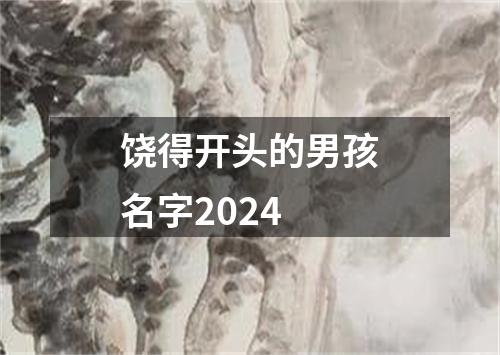 饶得开头的男孩名字2024